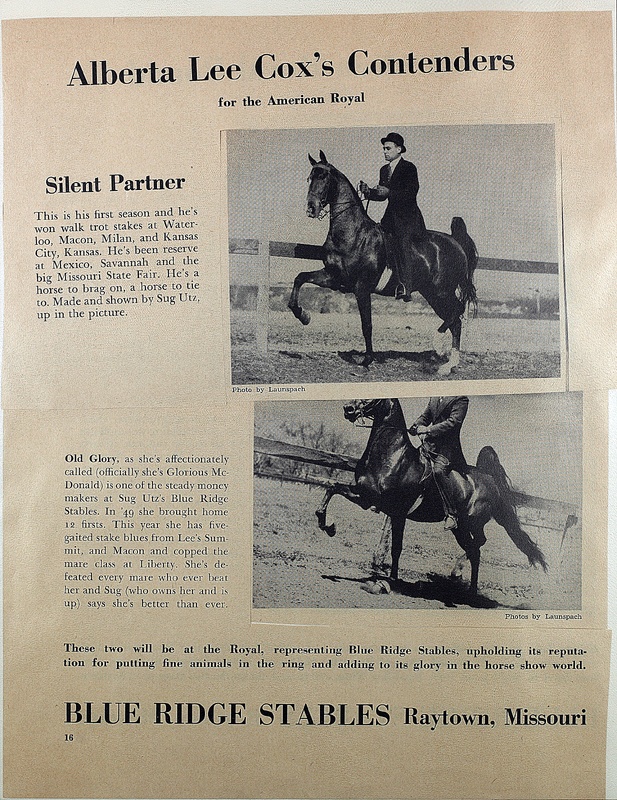 Alberta Lee Cox's Contenders

for the American Royal

Silent Partner

This is his first season and he's won walk trot stakes at Waterloo, Macon, Milan, and Kansas City, Kansas. He's been reserve at Mexico, Savannah and the big Missouri State Fair. He's a horse to brag on, a horse to tie to. Made and shown by Sug Utz, up in the picture.

Photo by Launspach

Old Glory, as she's affectionately called (officially she's Glorious McDonald) is one of the steady money makers at Sug Utz's Blue Ridge Stables. In '49 she brought home 12 firsts. This year she has five-gaited stake blues from Lee's Summit, and Macon and copped the mare class at Liberty. She's defeated every mare who ever beat her and Sug (who owns her and is up) says she's better than ever.

Photos by Launspach

These two will be at the Royal, representing Blue Ridge Stables, upholding its reputation for putting fine animals in the ring and adding to its glory in the horse show world.

BLUE RIDGE STABLES Raytown, Missouri

16